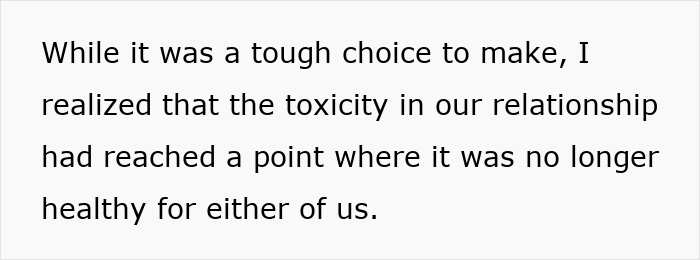 While it was a tough choice to make, I realized that the toxicity in our relationship had reached a point where it was no longer healthy for either of us.